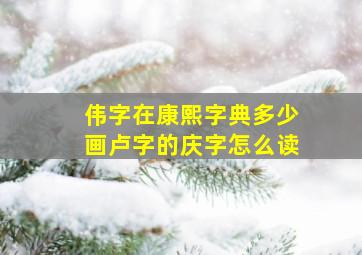 伟字在康熙字典多少画卢字的庆字怎么读